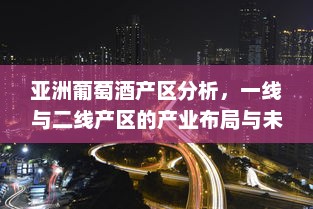 亚洲葡萄酒产区分析，一线与二线产区的产业布局与未